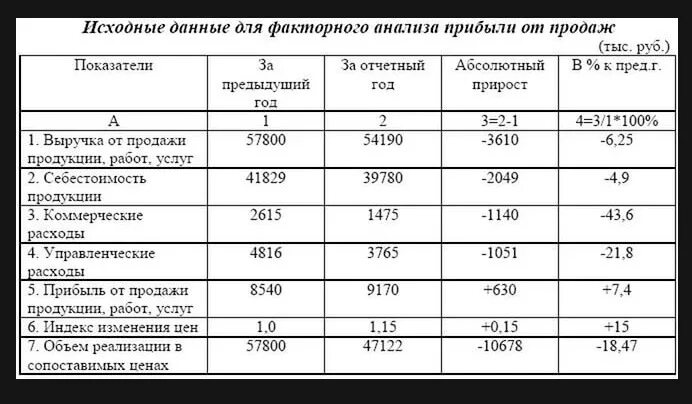 Исходные данные для факторного анализа прибыли от продаж

(тыс. руб.)

| Показатели | За предыдущий год | За отчетный год | Абсолютный прирост | В % к пред.г. |
|---|---|---|---|---|
| А | 1 | 2 | 3=2-1 | 4=3/1*100% |
| 1. Выручка от продажи продукции, работ, услуг | 57800 | 54190 | -3610 | -6,25 |
| 2. Себестоимость продукции | 41829 | 39780 | -2049 | -4,9 |
| 3. Коммерческие расходы | 2615 | 1475 | -1140 | -43,6 |
| 4. Управленческие расходы | 4816 | 3765 | -1051 | -21,8 |
| 5. Прибыль от продажи продукции, работ, услуг | 8540 | 9170 | +630 | +7,4 |
| 6. Индекс изменения цен | 1,0 | 1,15 | +0,15 | +15 |
| 7. Объем реализации в сопоставимых ценах | 57800 | 47122 | -10678 | -18,47 |